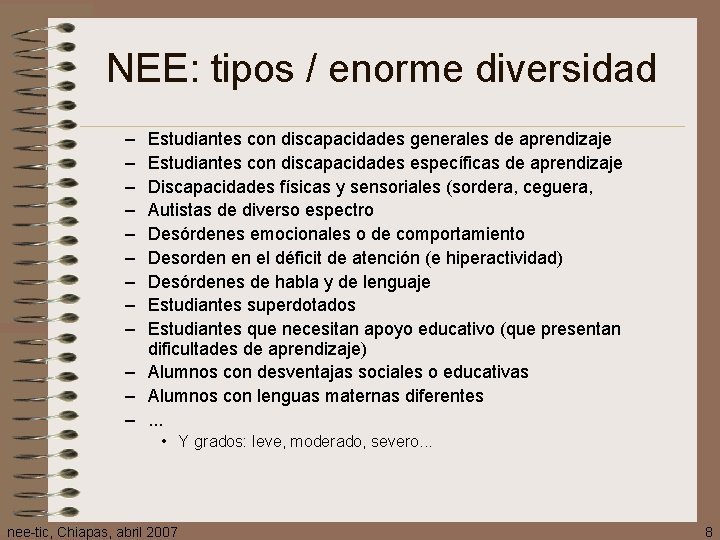 NEE: tipos / enorme diversidad

– Estudiantes con discapacidades generales de aprendizaje
– Estudiantes con discapacidades específicas de aprendizaje
– Discapacidades físicas y sensoriales (sordera, ceguera,
– Autistas de diverso espectro
– Desórdenes emocionales o de comportamiento
– Desorden en el déficit de atención (e hiperactividad)
– Desórdenes de habla y de lenguaje
– Estudiantes superdotados
– Estudiantes que necesitan apoyo educativo (que presentan dificultades de aprendizaje)
– Alumnos con desventajas sociales o educativas
– Alumnos con lenguas maternas diferentes
– ...
• Y grados: leve, moderado, severo...

nee-tic, Chiapas, abril 2007

8